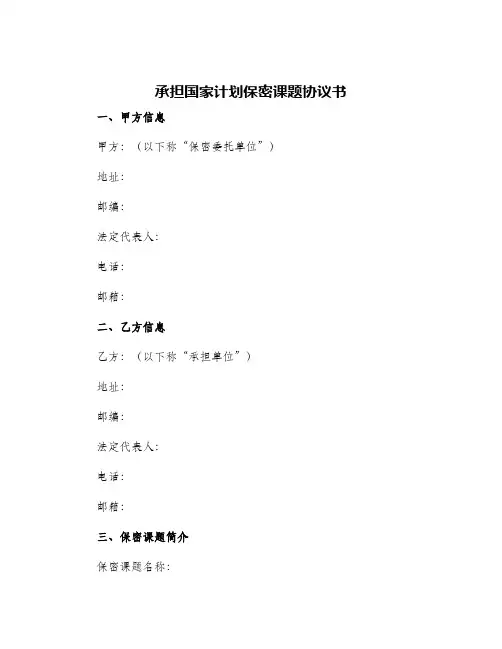 承担国家计划保密课题协议书

一、甲方信息

甲方：（以下称“保密委托单位”）

地址：

邮编：

法定代表人：

电话：

邮箱：

二、乙方信息

乙方：（以下称“承担单位”）

地址：

邮编：

法定代表人：

电话：

邮箱：

三、保密课题简介

保密课题名称：